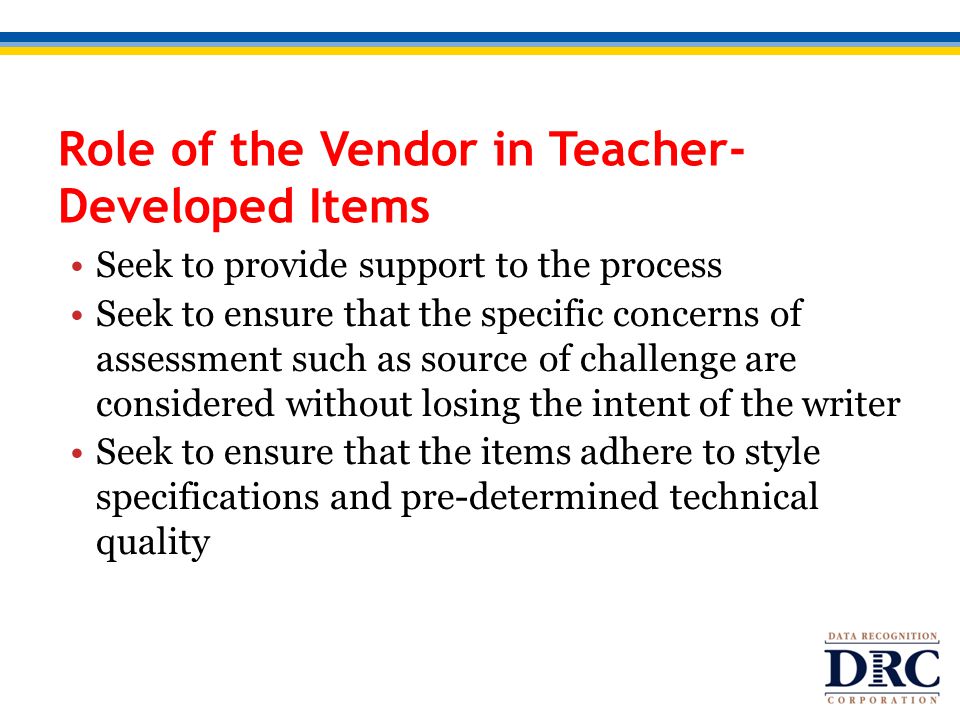 Role of the Vendor in Teacher-Developed Items

• Seek to provide support to the process
• Seek to ensure that the specific concerns of assessment such as source of challenge are considered without losing the intent of the writer
• Seek to ensure that the items adhere to style specifications and pre-determined technical quality

DATA RECOGNITION
DRC
CORPORATION